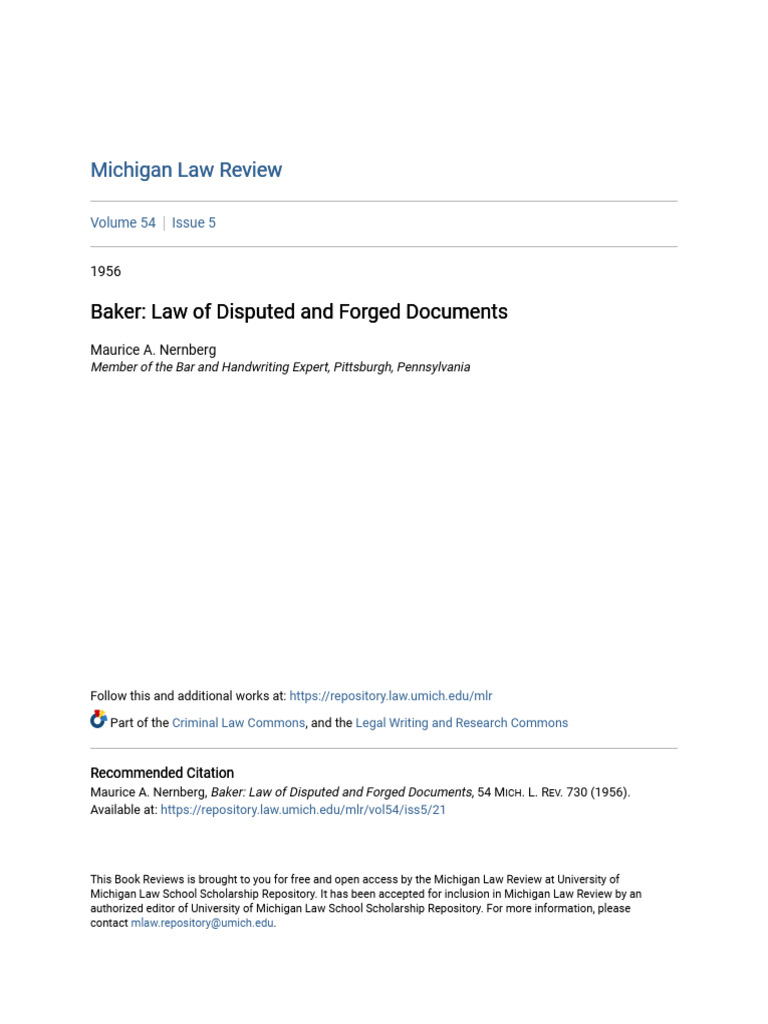 Michigan Law Review

Volume 54 | Issue 5

1956

Baker: Law of Disputed and Forged Documents

Maurice A. Nernberg
Member of the Bar and Handwriting Expert, Pittsburgh, Pennsylvania

Follow this and additional works at: https://repository.law.umich.edu/mlr

Part of the Criminal Law Commons, and the Legal Writing and Research Commons

Recommended Citation
Maurice A. Nernberg, Baker: Law of Disputed and Forged Documents, 54 MICH. L. REV. 730 (1956).
Available at: https://repository.law.umich.edu/mlr/vol54/iss5/21

This Book Reviews is brought to you for free and open access by the Michigan Law Review at University of Michigan Law School Scholarship Repository. It has been accepted for inclusion in Michigan Law Review by an authorized editor of University of Michigan Law School Scholarship Repository. For more information, please contact mlaw.repository@umich.edu.